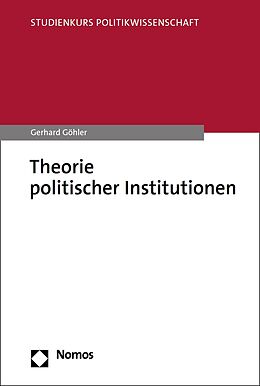 STUDIENKURS POLITIKWISSENSCHAFT

Gerhard Göhler

Theorie politischer Institutionen

Nomos